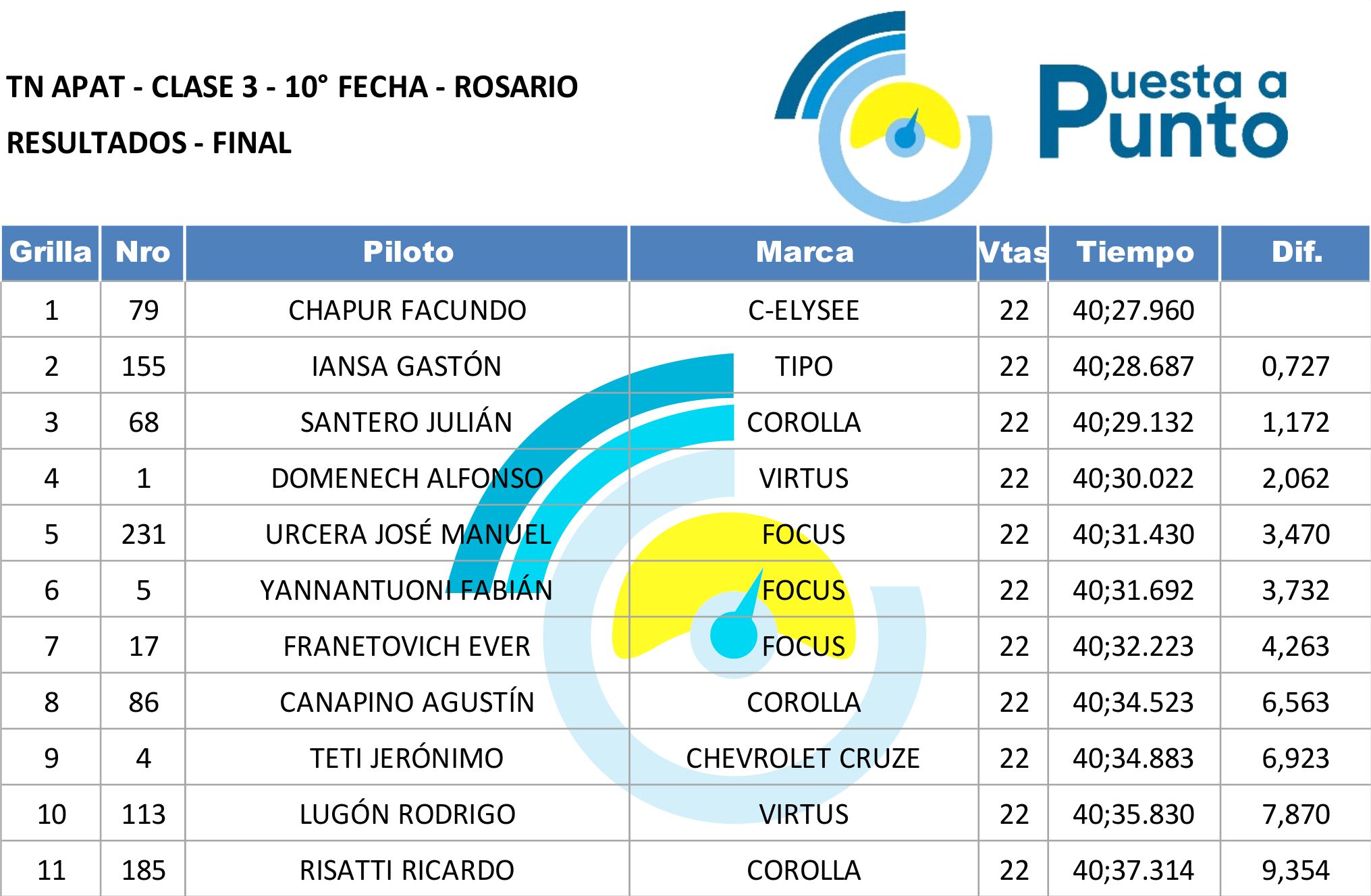 TN APAT - CLASE 3 - 10° FECHA - ROSARIO

RESULTADOS - FINAL

Puesta a Punto

| Grilla | Nro | Piloto | Marca | Vtas | Tiempo | Dif. |
|---|---|---|---|---|---|---|
| 1 | 79 | CHAPUR FACUNDO | C-ELYSEE | 22 | 40;27.960 | |
| 2 | 155 | IANSA GASTÓN | TIPO | 22 | 40;28.687 | 0,727 |
| 3 | 68 | SANTERO JULIÁN | COROLLA | 22 | 40;29.132 | 1,172 |
| 4 | 1 | DOMENECH ALFONSO | VIRTUS | 22 | 40;30.022 | 2,062 |
| 5 | 231 | URCERA JOSÉ MANUEL | FOCUS | 22 | 40;31.430 | 3,470 |
| 6 | 5 | YANNANTUONI FABIÁN | FOCUS | 22 | 40;31.692 | 3,732 |
| 7 | 17 | FRANETOVICH EVER | FOCUS | 22 | 40;32.223 | 4,263 |
| 8 | 86 | CANAPINO AGUSTÍN | COROLLA | 22 | 40;34.523 | 6,563 |
| 9 | 4 | TETI JERÓNIMO | CHEVROLET CRUZE | 22 | 40;34.883 | 6,923 |
| 10 | 113 | LUGÓN RODRIGO | VIRTUS | 22 | 40;35.830 | 7,870 |
| 11 | 185 | RISATTI RICARDO | COROLLA | 22 | 40;37.314 | 9,354 |